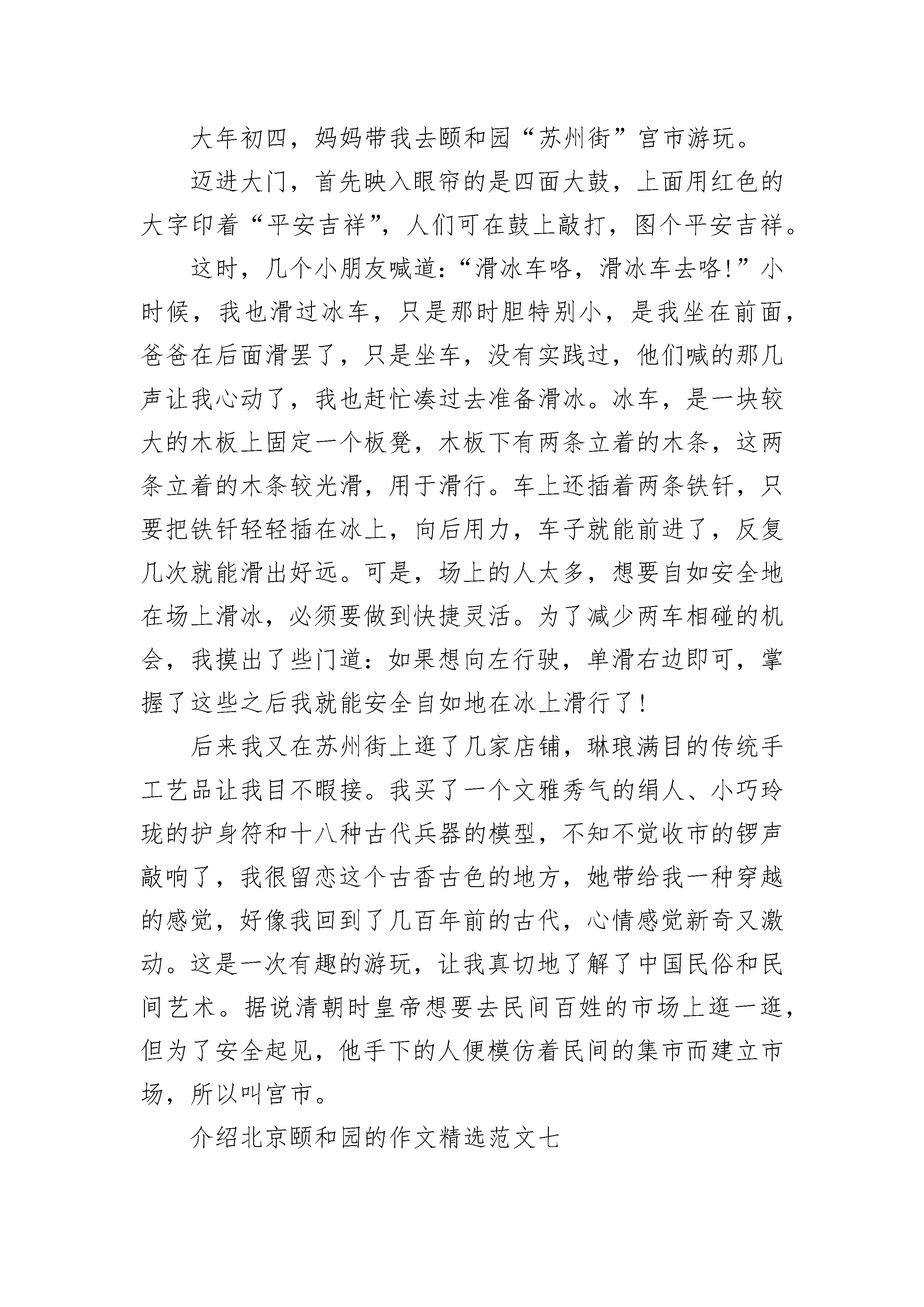 大年初四，妈妈带我去颐和园“苏州街”宫市游玩。

迈进大门，首先映入眼帘的是四面大鼓，上面用红色的大字印着“平安吉祥”，人们可在鼓上敲打，图个平安吉祥。

这时，几个小朋友喊道：“滑冰车咯，滑冰车去咯！”小时候，我也滑过冰车，只是那时胆特别小，是我坐在前面，爸爸在后面滑罢了，只是坐车，没有实践过，他们喊的那几声让我心动了，我也赶忙凑过去准备滑冰。冰车，是一块较大的木板上固定一个板凳，木板下有两条立着的木条，这两条立着的木条较光滑，用于滑行。车上还插着两条铁钎，只要把铁钎轻轻插在冰上，向后用力，车子就能前进了，反复几次就能滑出好远。可是，场上的人太多，想要自如安全地在场上滑冰，必须要做到快捷灵活。为了减少两车相碰的机会，我摸出了些门道：如果想向左行驶，单滑右边即可，掌握了这些之后我就能安全自如地在冰上滑行了！

后来我又在苏州街上逛了几家店铺，琳琅满目的传统手工艺品让我目不暇接。我买了一个文雅秀气的绢人、小巧玲珑的护身符和十八种古代兵器的模型，不知不觉收市的锣声敲响了，我很留恋这个古香古色的地方，她带给我一种穿越的感觉，好像我回到了几百年前的古代，心情感觉新奇又激动。这是一次有趣的游玩，让我真切地了解了中国民俗和民间艺术。据说清朝时皇帝想要去民间百姓的市场上逛一逛，但为了安全起见，他手下的人便模仿着民间的集市而建立市场，所以叫宫市。

介绍北京颐和园的作文精选范文七